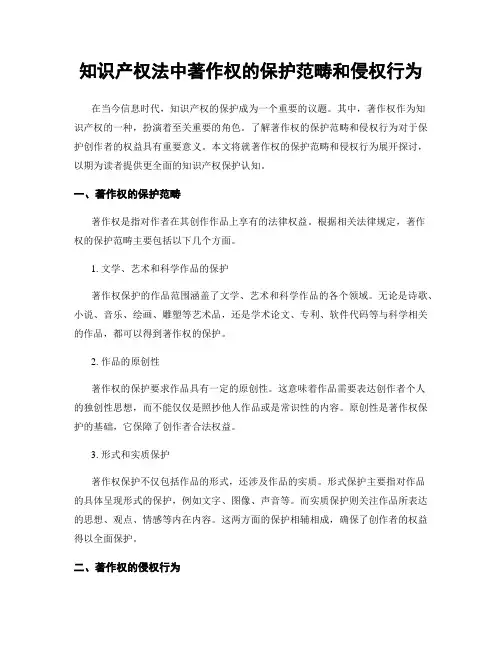 知识产权法中著作权的保护范畴和侵权行为

在当今信息时代，知识产权的保护成为一个重要的议题。其中，著作权作为知识产权的一种，扮演着至关重要的角色。了解著作权的保护范畴和侵权行为对于保护创作者的权益具有重要意义。本文将就著作权的保护范畴和侵权行为展开探讨，以期为读者提供更全面的知识产权保护认知。

一、著作权的保护范畴

著作权是指对作者在其创作作品上享有的法律权益。根据相关法律规定，著作权的保护范畴主要包括以下几个方面。

1. 文学、艺术和科学作品的保护

著作权保护的作品范围涵盖了文学、艺术和科学作品的各个领域。无论是诗歌、小说、音乐、绘画、雕塑等艺术品，还是学术论文、专利、软件代码等与科学相关的作品，都可以得到著作权的保护。

2. 作品的原创性

著作权的保护要求作品具有一定的原创性。这意味着作品需要表达创作者个人的独创性思想，而不能仅仅是照抄他人作品或是常识性的内容。原创性是著作权保护的基础，它保障了创作者合法权益。

3. 形式和实质保护

著作权保护不仅包括作品的形式，还涉及作品的实质。形式保护主要指对作品的具体呈现形式的保护，例如文字、图像、声音等。而实质保护则关注作品所表达的思想、观点、情感等内在内容。这两方面的保护相辅相成，确保了创作者的权益得以全面保护。

二、著作权的侵权行为